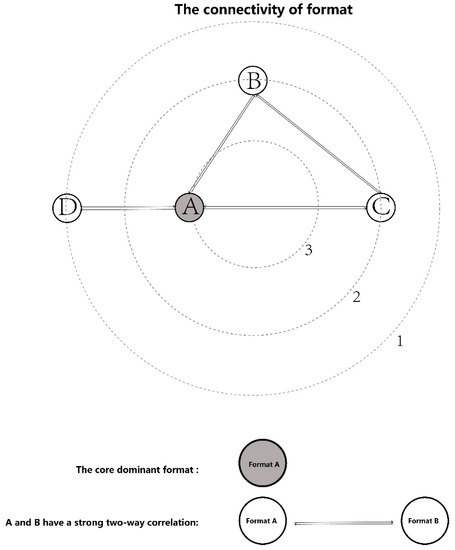 The connectivity of format

B

D

A

C

3

2

1

The core dominant format :

Format A

A and B have a strong two-way correlation:

Format A

Format B